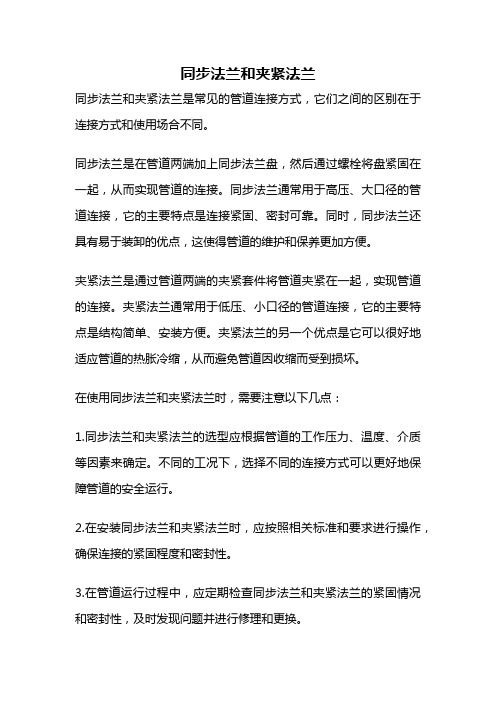 同步法兰和夹紧法兰

同步法兰和夹紧法兰是常见的管道连接方式，它们之间的区别在于连接方式和使用场合不同。

同步法兰是在管道两端加上同步法兰盘，然后通过螺栓将盘紧固在一起，从而实现管道的连接。同步法兰通常用于高压、大口径的管道连接，它的主要特点是连接紧固、密封可靠。同时，同步法兰还具有易于装卸的优点，这使得管道的维护和保养更加方便。

夹紧法兰是通过管道两端的夹紧套件将管道夹紧在一起，实现管道的连接。夹紧法兰通常用于低压、小口径的管道连接，它的主要特点是结构简单、安装方便。夹紧法兰的另一个优点是它可以很好地适应管道的热胀冷缩，从而避免管道因收缩而受到损坏。

在使用同步法兰和夹紧法兰时，需要注意以下几点：

1.同步法兰和夹紧法兰的选型应根据管道的工作压力、温度、介质等因素来确定。不同的工况下，选择不同的连接方式可以更好地保障管道的安全运行。

2.在安装同步法兰和夹紧法兰时，应按照相关标准和要求进行操作，确保连接的紧固程度和密封性。

3.在管道运行过程中，应定期检查同步法兰和夹紧法兰的紧固情况和密封性，及时发现问题并进行修理和更换。